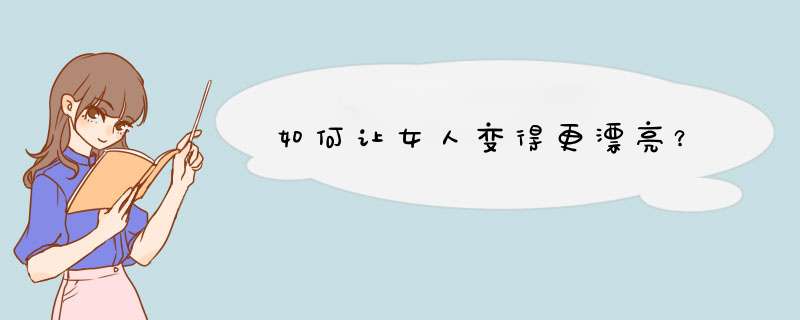 如何让女人变得更漂亮?